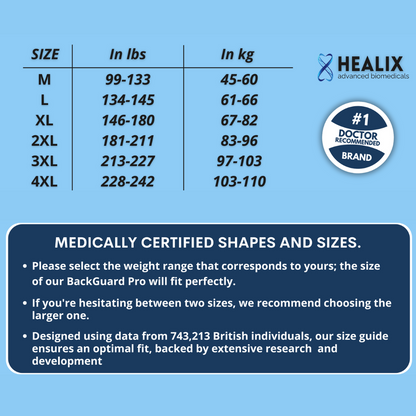 | SIZE | In lbs | In kg |
|---|---|---|
| M | 99-133 | 45-60 |
| L | 134-145 | 61-66 |
| XL | 146-180 | 67-82 |
| 2XL | 181-211 | 83-96 |
| 3XL | 213-227 | 97-103 |
| 4XL | 228-242 | 103-110 |

HEALIX
advanced biomedicals

#1
DOCTOR
RECOMMENDED
BRAND

MEDICALLY CERTIFIED SHAPES AND SIZES.

• Please select the weight range that corresponds to yours; the size of our BackGuard Pro will fit perfectly.

• If you're hesitating between two sizes, we recommend choosing the larger one.

• Designed using data from 743,213 British individuals, our size guide ensures an optimal fit, backed by extensive research and development